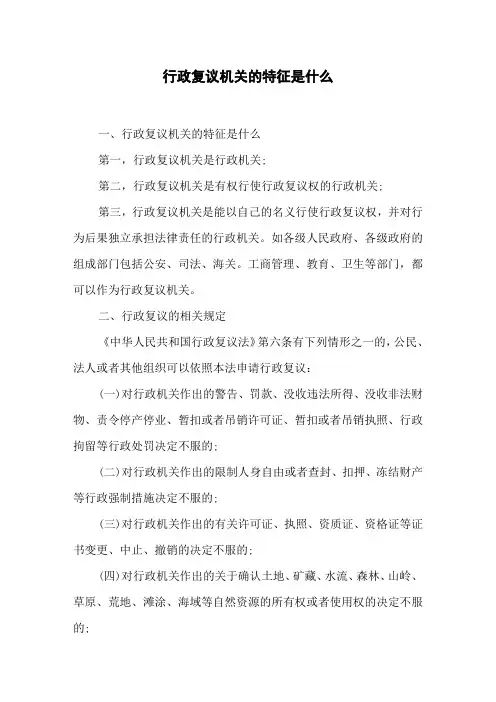 行政复议机关的特征是什么

一、行政复议机关的特征是什么

第一，行政复议机关是行政机关；

第二，行政复议机关是有权行使行政复议权的行政机关；

第三，行政复议机关是能以自己的名义行使行政复议权，并对行为后果独立承担法律责任的行政机关。如各级人民政府、各级政府的组成部门包括公安、司法、海关。工商管理、教育、卫生等部门，都可以作为行政复议机关。

二、行政复议的相关规定

《中华人民共和国行政复议法》第六条有下列情形之一的，公民、法人或者其他组织可以依照本法申请行政复议：

(一)对行政机关作出的警告、罚款、没收违法所得、没收非法财物、责令停产停业、暂扣或者吊销许可证、暂扣或者吊销执照、行政拘留等行政处罚决定不服的；

(二)对行政机关作出的限制人身自由或者查封、扣押、冻结财产等行政强制措施决定不服的；

(三)对行政机关作出的有关许可证、执照、资质证、资格证等证书变更、中止、撤销的决定不服的；

(四)对行政机关作出的关于确认土地、矿藏、水流、森林、山岭、草原、荒地、滩涂、海域等自然资源的所有权或者使用权的决定不服的；